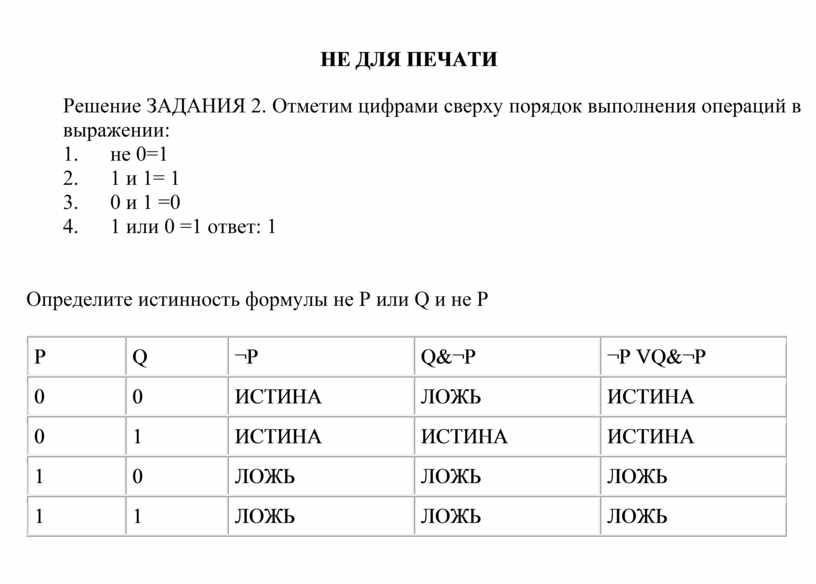 НЕ ДЛЯ ПЕЧАТИ

Решение ЗАДАНИЯ 2. Отметим цифрами сверху порядок выполнения операций в выражении:
1. не 0=1
2. 1 и 1= 1
3. 0 и 1 =0
4. 1 или 0 =1 ответ: 1

Определите истинность формулы не P или Q и не P

| P | Q | ¬P | Q&¬P | ¬P VQ&¬P |
|---|---|---|---|---|
| 0 | 0 | ИСТИНА | ЛОЖЬ | ИСТИНА |
| 0 | 1 | ИСТИНА | ИСТИНА | ИСТИНА |
| 1 | 0 | ЛОЖЬ | ЛОЖЬ | ЛОЖЬ |
| 1 | 1 | ЛОЖЬ | ЛОЖЬ | ЛОЖЬ |